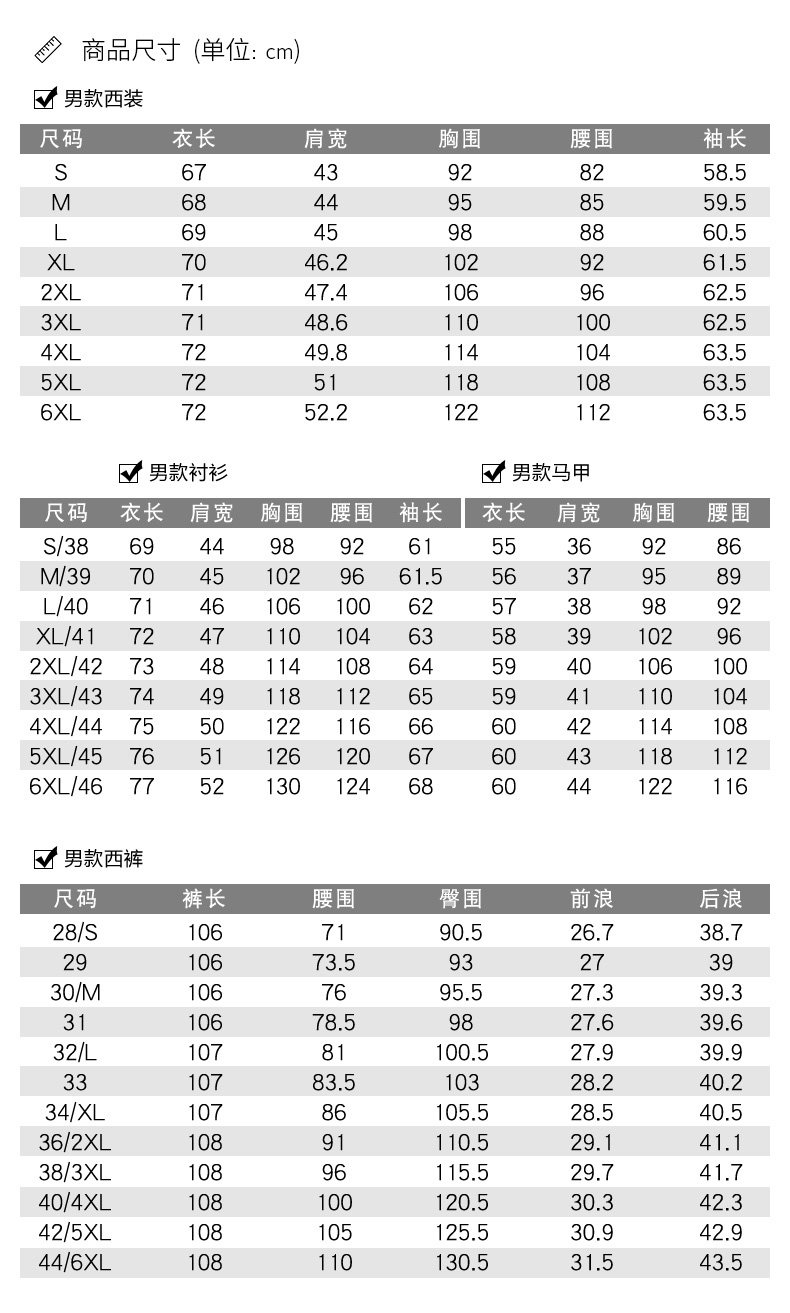 商品尺寸 (单位: cm)

男款西装

| 尺码 | 衣长 | 肩宽 | 胸围 | 腰围 | 袖长 |
|---|---|---|---|---|---|
| S | 67 | 43 | 92 | 82 | 58.5 |
| M | 68 | 44 | 95 | 85 | 59.5 |
| L | 69 | 45 | 98 | 88 | 60.5 |
| XL | 70 | 46.2 | 102 | 92 | 61.5 |
| 2XL | 71 | 47.4 | 106 | 96 | 62.5 |
| 3XL | 71 | 48.6 | 110 | 100 | 62.5 |
| 4XL | 72 | 49.8 | 114 | 104 | 63.5 |
| 5XL | 72 | 51 | 118 | 108 | 63.5 |
| 6XL | 72 | 52.2 | 122 | 112 | 63.5 |

男款衬衫

| 尺码 | 衣长 | 肩宽 | 胸围 | 腰围 | 袖长 |
|---|---|---|---|---|---|
| S/38 | 69 | 44 | 98 | 92 | 61 |
| M/39 | 70 | 45 | 102 | 96 | 61.5 |
| L/40 | 71 | 46 | 106 | 100 | 62 |
| XL/41 | 72 | 47 | 110 | 104 | 63 |
| 2XL/42 | 73 | 48 | 114 | 108 | 64 |
| 3XL/43 | 74 | 49 | 118 | 112 | 65 |
| 4XL/44 | 75 | 50 | 122 | 116 | 66 |
| 5XL/45 | 76 | 51 | 126 | 120 | 67 |
| 6XL/46 | 77 | 52 | 130 | 124 | 68 |

男款马甲

| 衣长 | 肩宽 | 胸围 | 腰围 |
|---|---|---|---|
| 55 | 36 | 92 | 86 |
| 56 | 37 | 95 | 89 |
| 57 | 38 | 98 | 92 |
| 58 | 39 | 102 | 96 |
| 59 | 40 | 106 | 100 |
| 59 | 41 | 110 | 104 |
| 60 | 42 | 114 | 108 |
| 60 | 43 | 118 | 112 |
| 60 | 44 | 122 | 116 |

男款西裤

| 尺码 | 裤长 | 腰围 | 臀围 | 前浪 | 后浪 |
|---|---|---|---|---|---|
| 28/S | 106 | 71 | 90.5 | 26.7 | 38.7 |
| 29 | 106 | 73.5 | 93 | 27 | 39 |
| 30/M | 106 | 76 | 95.5 | 27.3 | 39.3 |
| 31 | 106 | 78.5 | 98 | 27.6 | 39.6 |
| 32/L | 107 | 81 | 100.5 | 27.9 | 39.9 |
| 33 | 107 | 83.5 | 103 | 28.2 | 40.2 |
| 34/XL | 107 | 86 | 105.5 | 28.5 | 40.5 |
| 36/2XL | 108 | 91 | 110.5 | 29.1 | 41.1 |
| 38/3XL | 108 | 96 | 115.5 | 29.7 | 41.7 |
| 40/4XL | 108 | 100 | 120.5 | 30.3 | 42.3 |
| 42/5XL | 108 | 105 | 125.5 | 30.9 | 42.9 |
| 44/6XL | 108 | 110 | 130.5 | 31.5 | 43.5 |